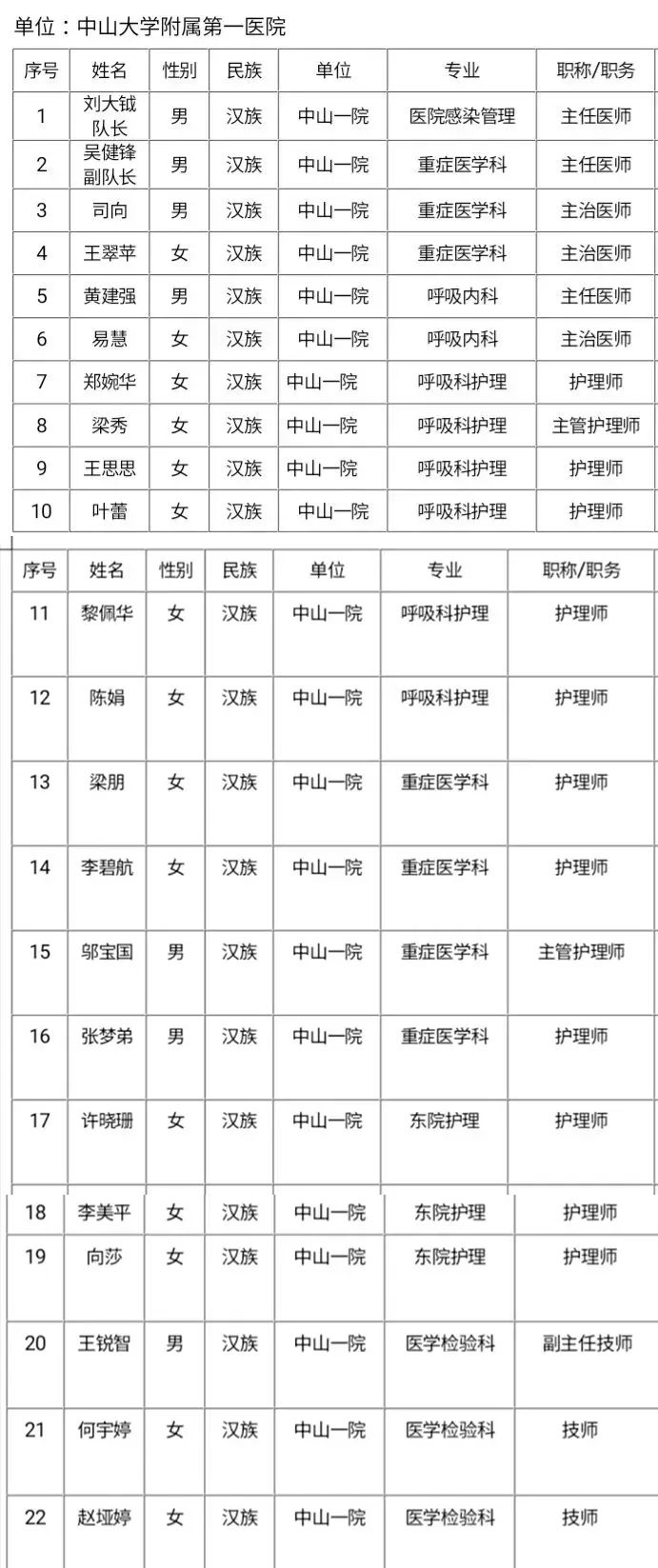 单位：中山大学附属第一医院

| 序号 | 姓名 | 性别 | 民族 | 单位 | 专业 | 职称/职务 |
|---|---|---|---|---|---|---|
| 1 | 刘大钺 队长 | 男 | 汉族 | 中山一院 | 医院感染管理 | 主任医师 |
| 2 | 吴健锋 副队长 | 男 | 汉族 | 中山一院 | 重症医学科 | 主任医师 |
| 3 | 司向 | 男 | 汉族 | 中山一院 | 重症医学科 | 主治医师 |
| 4 | 王翠苹 | 女 | 汉族 | 中山一院 | 重症医学科 | 主治医师 |
| 5 | 黄建强 | 男 | 汉族 | 中山一院 | 呼吸内科 | 主任医师 |
| 6 | 易慧 | 女 | 汉族 | 中山一院 | 呼吸内科 | 主治医师 |
| 7 | 郑婉华 | 女 | 汉族 | 中山一院 | 呼吸科护理 | 护理师 |
| 8 | 梁秀 | 女 | 汉族 | 中山一院 | 呼吸科护理 | 主管护理师 |
| 9 | 王思思 | 女 | 汉族 | 中山一院 | 呼吸科护理 | 护理师 |
| 10 | 叶蕾 | 女 | 汉族 | 中山一院 | 呼吸科护理 | 护理师 |

| 序号 | 姓名 | 性别 | 民族 | 单位 | 专业 | 职称/职务 |
|---|---|---|---|---|---|---|
| 11 | 黎佩华 | 女 | 汉族 | 中山一院 | 呼吸科护理 | 护理师 |
| 12 | 陈娟 | 女 | 汉族 | 中山一院 | 呼吸科护理 | 护理师 |
| 13 | 梁朋 | 女 | 汉族 | 中山一院 | 重症医学科 | 护理师 |
| 14 | 李碧航 | 女 | 汉族 | 中山一院 | 重症医学科 | 护理师 |
| 15 | 邬宝国 | 男 | 汉族 | 中山一院 | 重症医学科 | 主管护理师 |
| 16 | 张梦弟 | 男 | 汉族 | 中山一院 | 重症医学科 | 护理师 |
| 17 | 许晓珊 | 女 | 汉族 | 中山一院 | 东院护理 | 护理师 |
| 18 | 李美平 | 女 | 汉族 | 中山一院 | 东院护理 | 护理师 |
| 19 | 向莎 | 女 | 汉族 | 中山一院 | 东院护理 | 护理师 |
| 20 | 王锐智 | 男 | 汉族 | 中山一院 | 医学检验科 | 副主任技师 |
| 21 | 何宇婷 | 女 | 汉族 | 中山一院 | 医学检验科 | 技师 |
| 22 | 赵垭婷 | 女 | 汉族 | 中山一院 | 医学检验科 | 技师 |